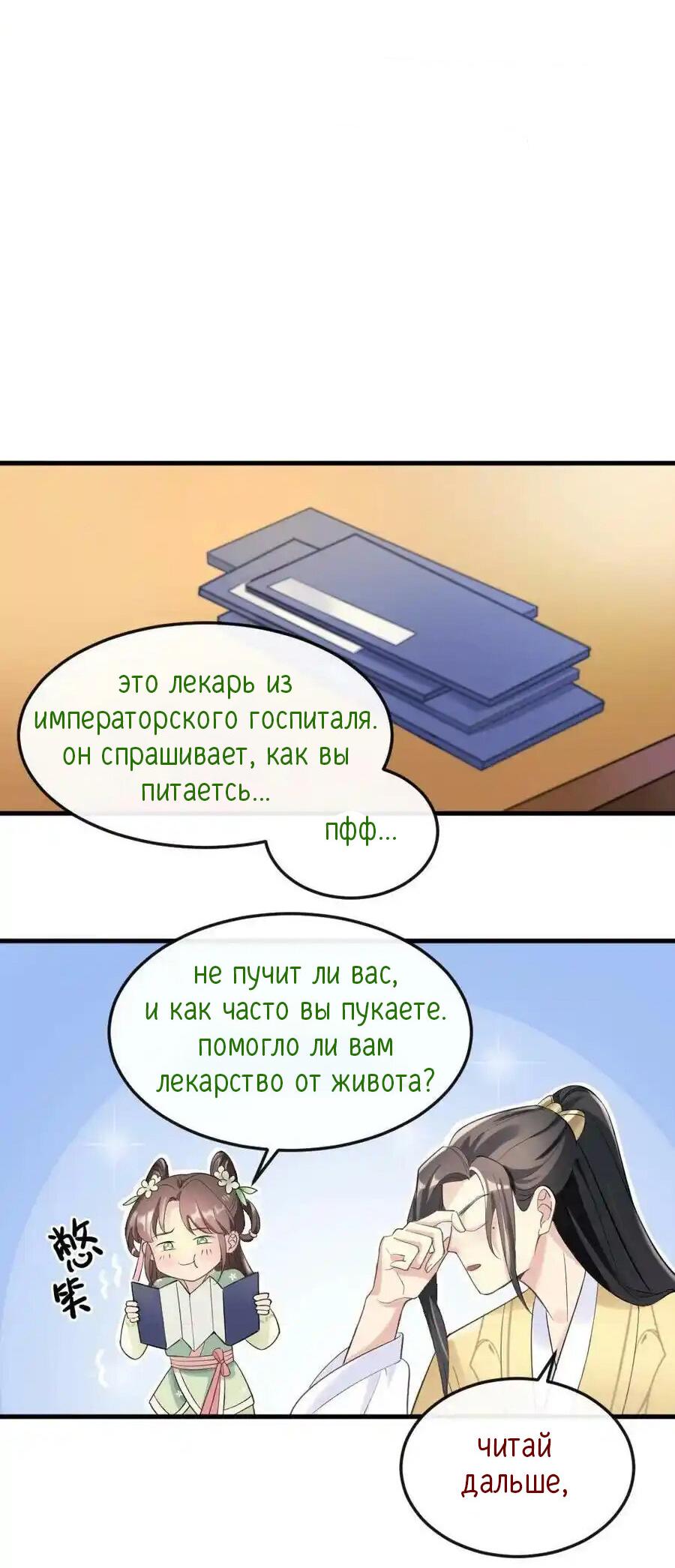 это лекарь из императорского госпиталя. он спрашивает, как вы питаетсь...

пфф...

не пучит ли вас, и как часто вы пукаете. помогло ли вам лекарство от живота?

憋笑

читай дальше,